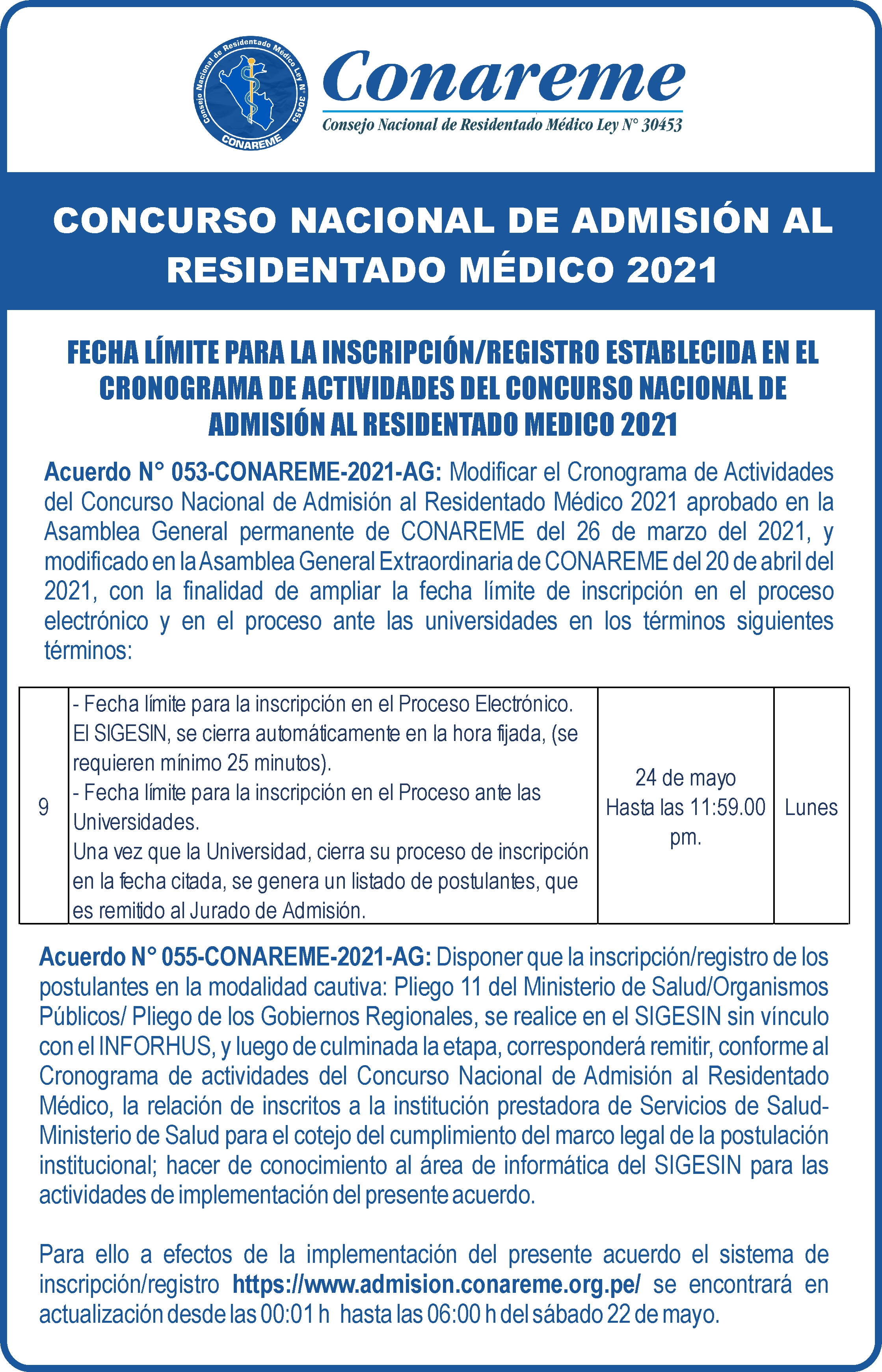 Consejo Nacional de Residentado Médico Ley N° 30453
CONAREME

Conareme
Consejo Nacional de Residentado Médico Ley N° 30453

CONCURSO NACIONAL DE ADMISIÓN AL RESIDENTADO MÉDICO 2021

FECHA LÍMITE PARA LA INSCRIPCIÓN/REGISTRO ESTABLECIDA EN EL CRONOGRAMA DE ACTIVIDADES DEL CONCURSO NACIONAL DE ADMISIÓN AL RESIDENTADO MEDICO 2021

Acuerdo N° 053-CONAREME-2021-AG: Modificar el Cronograma de Actividades del Concurso Nacional de Admisión al Residentado Médico 2021 aprobado en la Asamblea General permanente de CONAREME del 26 de marzo del 2021, y modificado en la Asamblea General Extraordinaria de CONAREME del 20 de abril del 2021, con la finalidad de ampliar la fecha límite de inscripción en el proceso electrónico y en el proceso ante las universidades en los términos siguientes términos:

| 9 | - Fecha límite para la inscripción en el Proceso Electrónico. El SIGESIN, se cierra automáticamente en la hora fijada, (se requieren mínimo 25 minutos). - Fecha límite para la inscripción en el Proceso ante las Universidades. Una vez que la Universidad, cierra su proceso de inscripción en la fecha citada, se genera un listado de postulantes, que es remitido al Jurado de Admisión. | 24 de mayo Hasta las 11:59.00 pm. | Lunes |
|---|---|---|---|

Acuerdo N° 055-CONAREME-2021-AG: Disponer que la inscripción/registro de los postulantes en la modalidad cautiva: Pliego 11 del Ministerio de Salud/Organismos Públicos/ Pliego de los Gobiernos Regionales, se realice en el SIGESIN sin vínculo con el INFORHUS, y luego de culminada la etapa, corresponderá remitir, conforme al Cronograma de actividades del Concurso Nacional de Admisión al Residentado Médico, la relación de inscritos a la institución prestadora de Servicios de Salud-Ministerio de Salud para el cotejo del cumplimiento del marco legal de la postulación institucional; hacer de conocimiento al área de informática del SIGESIN para las actividades de implementación del presente acuerdo.

Para ello a efectos de la implementación del presente acuerdo el sistema de inscripción/registro https://www.admision.conareme.org.pe/ se encontrará en actualización desde las 00:01 h hasta las 06:00 h del sábado 22 de mayo.